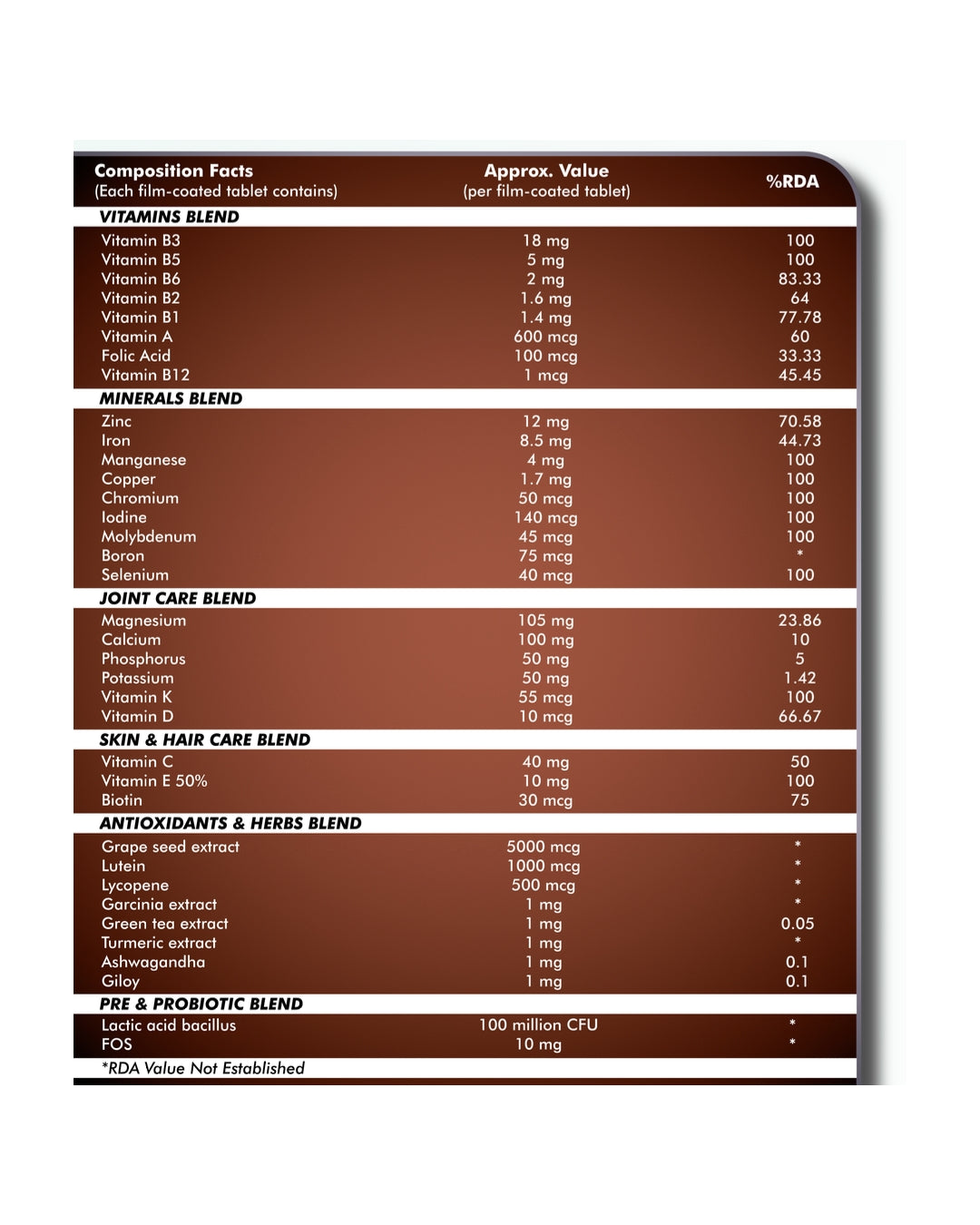 | Composition Facts (Each film-coated tablet contains) | Approx. Value (per film-coated tablet) | %RDA |
|---|---|---|
| **VITAMINS BLEND** | | |
| Vitamin B3 | 18 mg | 100 |
| Vitamin B5 | 5 mg | 100 |
| Vitamin B6 | 2 mg | 83.33 |
| Vitamin B2 | 1.6 mg | 64 |
| Vitamin B1 | 1.4 mg | 77.78 |
| Vitamin A | 600 mcg | 60 |
| Folic Acid | 100 mcg | 33.33 |
| Vitamin B12 | 1 mcg | 45.45 |
| **MINERALS BLEND** | | |
| Zinc | 12 mg | 70.58 |
| Iron | 8.5 mg | 44.73 |
| Manganese | 4 mg | 100 |
| Copper | 1.7 mg | 100 |
| Chromium | 50 mcg | 100 |
| Iodine | 140 mcg | 100 |
| Molybdenum | 45 mcg | 100 |
| Boron | 75 mcg | * |
| Selenium | 40 mcg | 100 |
| **JOINT CARE BLEND** | | |
| Magnesium | 105 mg | 23.86 |
| Calcium | 100 mg | 10 |
| Phosphorus | 50 mg | 5 |
| Potassium | 50 mg | 1.42 |
| Vitamin K | 55 mcg | 100 |
| Vitamin D | 10 mcg | 66.67 |
| **SKIN & HAIR CARE BLEND** | | |
| Vitamin C | 40 mg | 50 |
| Vitamin E 50% | 10 mg | 100 |
| Biotin | 30 mcg | 75 |
| **ANTIOXIDANTS & HERBS BLEND** | | |
| Grape seed extract | 5000 mcg | * |
| Lutein | 1000 mcg | * |
| Lycopene | 500 mcg | * |
| Garcinia extract | 1 mg | * |
| Green tea extract | 1 mg | 0.05 |
| Turmeric extract | 1 mg | * |
| Ashwagandha | 1 mg | 0.1 |
| Giloy | 1 mg | 0.1 |
| **PRE & PROBIOTIC BLEND** | | |
| Lactic acid bacillus | 100 million CFU | * |
| FOS | 10 mg | * |

*RDA Value Not Established